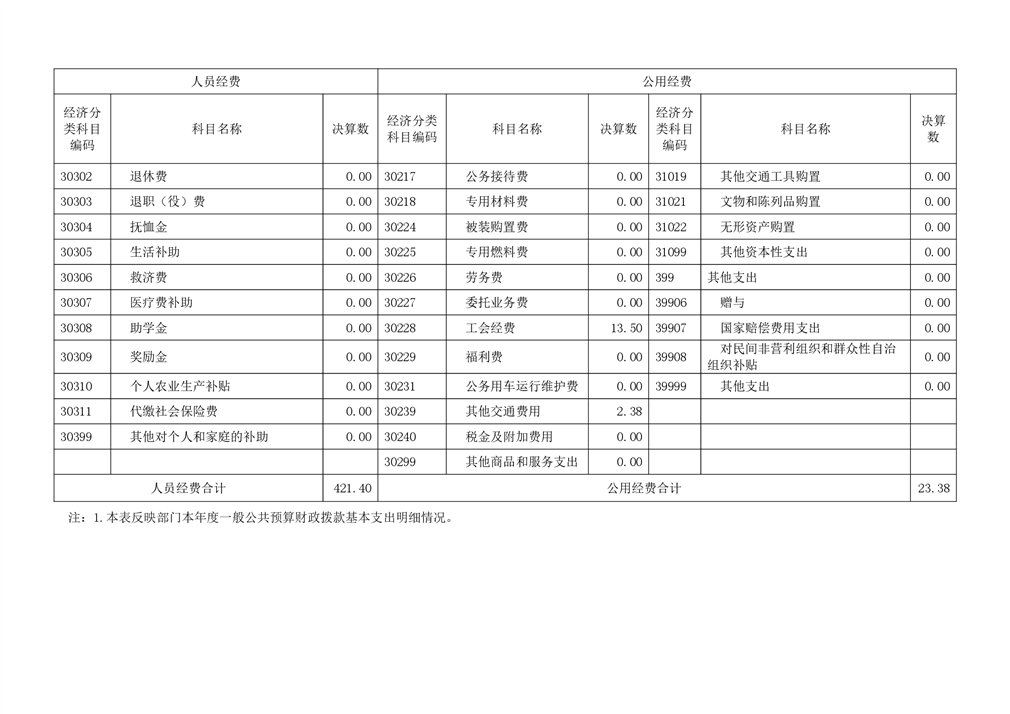 | 人员经费 | | | 公用经费 | | | | | |
|---|---|---|---|---|---|---|---|---|
| 经济分类科目编码 | 科目名称 | 决算数 | 经济分类科目编码 | 科目名称 | 决算数 | 经济分类科目编码 | 科目名称 | 决算数 |
| 30302 | 退休费 | 0.00 | 30217 | 公务接待费 | 0.00 | 31019 | 其他交通工具购置 | 0.00 |
| 30303 | 退职（役）费 | 0.00 | 30218 | 专用材料费 | 0.00 | 31021 | 文物和陈列品购置 | 0.00 |
| 30304 | 抚恤金 | 0.00 | 30224 | 被装购置费 | 0.00 | 31022 | 无形资产购置 | 0.00 |
| 30305 | 生活补助 | 0.00 | 30225 | 专用燃料费 | 0.00 | 31099 | 其他资本性支出 | 0.00 |
| 30306 | 救济费 | 0.00 | 30226 | 劳务费 | 0.00 | 399 | 其他支出 | 0.00 |
| 30307 | 医疗费补助 | 0.00 | 30227 | 委托业务费 | 0.00 | 39906 | 赠与 | 0.00 |
| 30308 | 助学金 | 0.00 | 30228 | 工会经费 | 13.50 | 39907 | 国家赔偿费用支出 | 0.00 |
| 30309 | 奖励金 | 0.00 | 30229 | 福利费 | 0.00 | 39908 | 对民间非营利组织和群众性自治组织补贴 | 0.00 |
| 30310 | 个人农业生产补贴 | 0.00 | 30231 | 公务用车运行维护费 | 0.00 | 39999 | 其他支出 | 0.00 |
| 30311 | 代缴社会保险费 | 0.00 | 30239 | 其他交通费用 | 2.38 | | | |
| 30399 | 其他对个人和家庭的补助 | 0.00 | 30240 | 税金及附加费用 | 0.00 | | | |
| | | | 30299 | 其他商品和服务支出 | 0.00 | | | |
| 人员经费合计 | | 421.40 | 公用经费合计 | | | | | 23.38 |

注：1.本表反映部门本年度一般公共预算财政拨款基本支出明细情况。